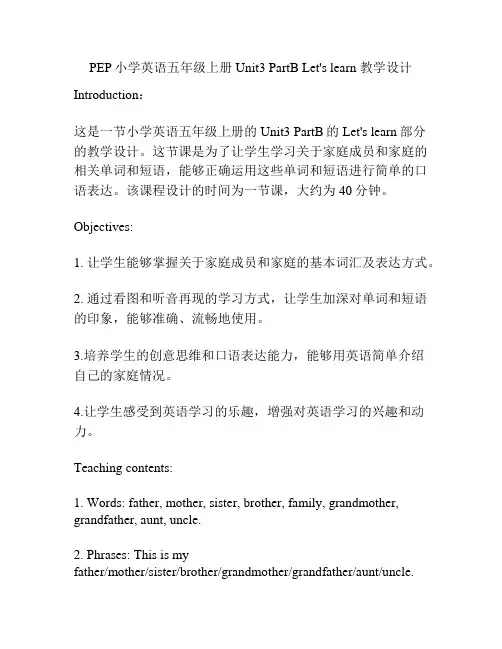 PEP 小学英语五年级上册 Unit3 PartB Let's learn 教学设计

Introduction：

这是一节小学英语五年级上册的 Unit3 PartB 的 Let's learn 部分的教学设计。这节课是为了让学生学习关于家庭成员和家庭的相关单词和短语，能够正确运用这些单词和短语进行简单的口语表达。该课程设计的时间为一节课，大约为 40 分钟。

Objectives:

1. 让学生能够掌握关于家庭成员和家庭的基本词汇及表达方式。

2. 通过看图和听音再现的学习方式，让学生加深对单词和短语的印象，能够准确、流畅地使用。

3.培养学生的创意思维和口语表达能力，能够用英语简单介绍自己的家庭情况。

4.让学生感受到英语学习的乐趣，增强对英语学习的兴趣和动力。

Teaching contents:

1. Words: father, mother, sister, brother, family, grandmother, grandfather, aunt, uncle.

2. Phrases: This is my father/mother/sister/brother/grandmother/grandfather/aunt/uncle.